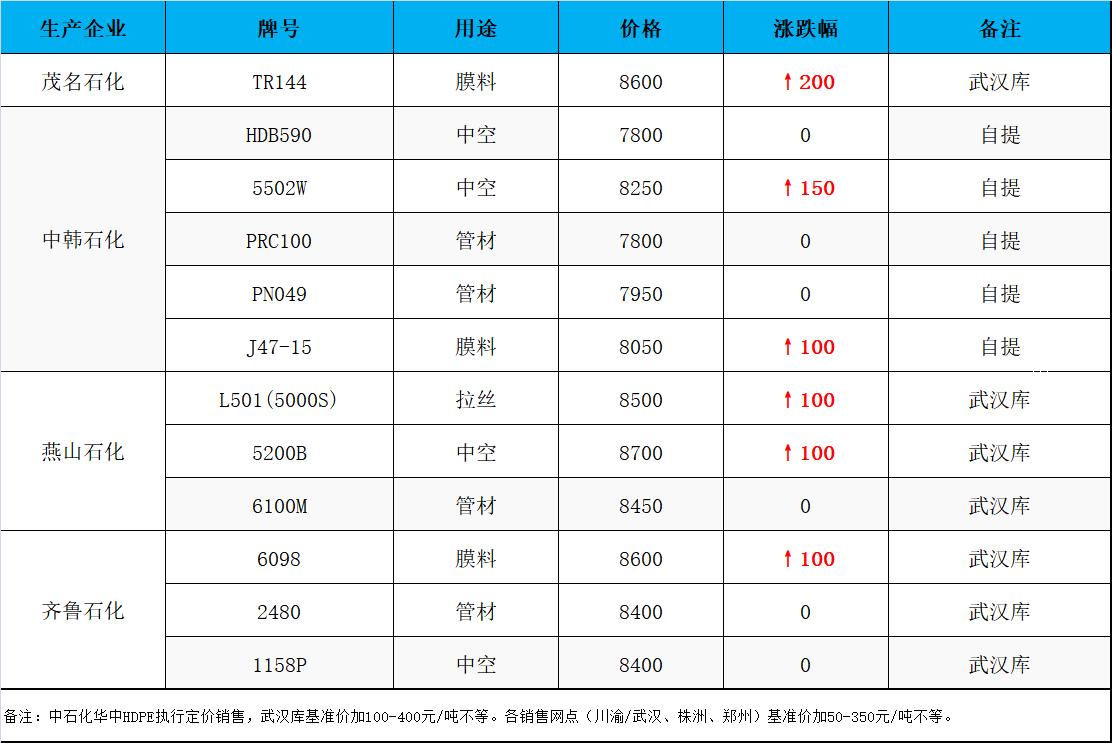 | 生产企业 | 牌号 | 用途 | 价格 | 涨跌幅 | 备注 |
|---|---|---|---|---|---|
| 茂名石化 | TR144 | 膜料 | 8600 | ↑200 | 武汉库 |
| 中韩石化 | HDB590 | 中空 | 7800 | 0 | 自提 |
|  | 5502W | 中空 | 8250 | ↑150 | 自提 |
|  | PRC100 | 管材 | 7800 | 0 | 自提 |
|  | PN049 | 管材 | 7950 | 0 | 自提 |
|  | J47-15 | 膜料 | 8050 | ↑100 | 自提 |
| 燕山石化 | L501(5000S) | 拉丝 | 8500 | ↑100 | 武汉库 |
|  | 5200B | 中空 | 8700 | ↑100 | 武汉库 |
|  | 6100M | 管材 | 8450 | 0 | 武汉库 |
| 齐鲁石化 | 6098 | 膜料 | 8600 | ↑100 | 武汉库 |
|  | 2480 | 管材 | 8400 | 0 | 武汉库 |
|  | 1158P | 中空 | 8400 | 0 | 武汉库 |

备注：中石化华中HDPE执行定价销售，武汉库基准价加100-400元/吨不等。各销售网点（川渝/武汉、株洲、郑州）基准价加50-350元/吨不等。